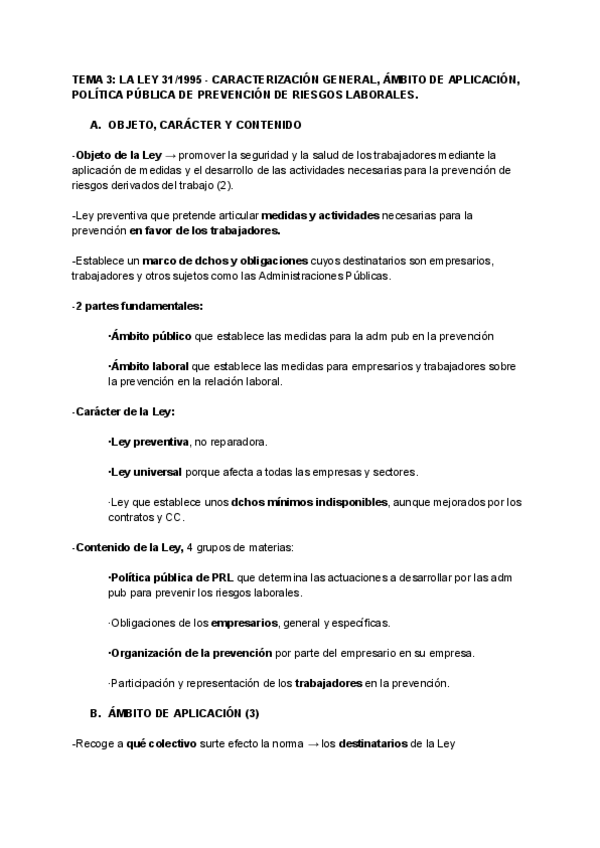 TEMA 3: LA LEY 31/1995 - CARACTERIZACIÓN GENERAL, ÁMBITO DE APLICACIÓN, POLÍTICA PÚBLICA DE PREVENCIÓN DE RIESGOS LABORALES.

A. OBJETO, CARÁCTER Y CONTENIDO

-Objeto de la Ley → promover la seguridad y la salud de los trabajadores mediante la aplicación de medidas y el desarrollo de las actividades necesarias para la prevención de riesgos derivados del trabajo (2).

-Ley preventiva que pretende articular medidas y actividades necesarias para la prevención en favor de los trabajadores.

-Establece un marco de dchos y obligaciones cuyos destinatarios son empresarios, trabajadores y otros sujetos como las Administraciones Públicas.

-2 partes fundamentales:

·Ámbito público que establece las medidas para la adm pub en la prevención

·Ámbito laboral que establece las medidas para empresarios y trabajadores sobre la prevención en la relación laboral.

-Carácter de la Ley:

·Ley preventiva, no reparadora.

·Ley universal porque afecta a todas las empresas y sectores.

·Ley que establece unos dchos mínimos indisponibles, aunque mejorados por los contratos y CC.

-Contenido de la Ley, 4 grupos de materias:

·Política pública de PRL que determina las actuaciones a desarrollar por las adm pub para prevenir los riesgos laborales.

·Obligaciones de los empresarios, general y específicas.

·Organización de la prevención por parte del empresario en su empresa.

·Participación y representación de los trabajadores en la prevención.

B. ÁMBITO DE APLICACIÓN (3)

-Recoge a qué colectivo surte efecto la norma → los destinatarios de la Ley